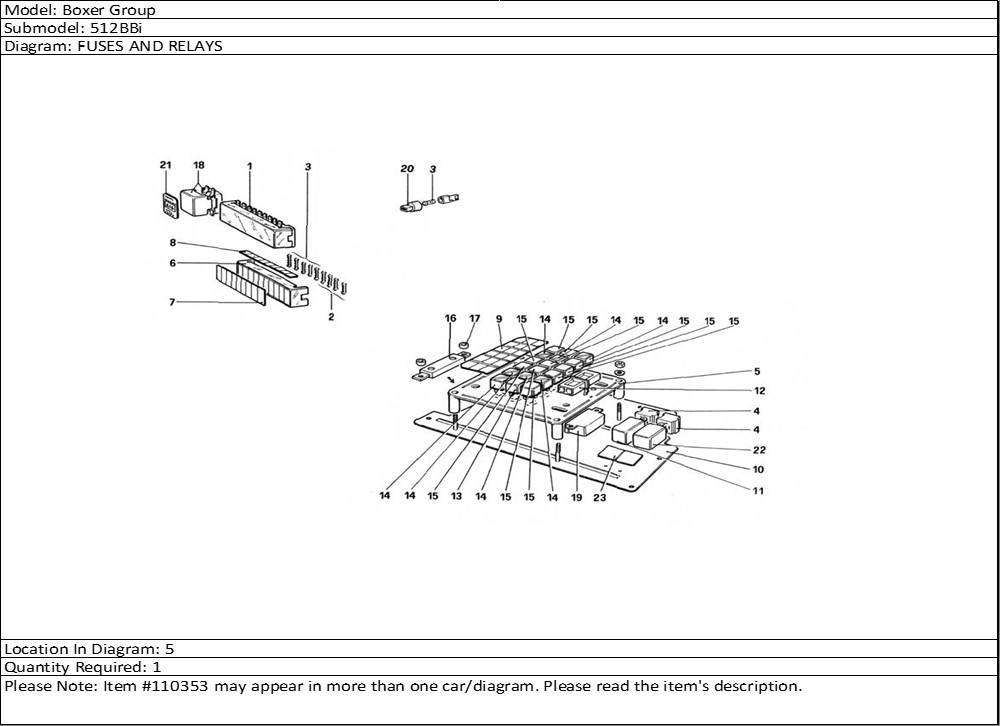 Model: Boxer Group
Submodel: 512BBi
Diagram: FUSES AND RELAYS

21 18 1 3
20 3
8
6
7
2
16 17 9 15 14 15 15 14 15 14 15 15 15
5
12
4
4
22
10
11
14 14 15 13 14 15 15 14 19 23

Location In Diagram: 5
Quantity Required: 1
Please Note: Item #110353 may appear in more than one car/diagram. Please read the item's description.